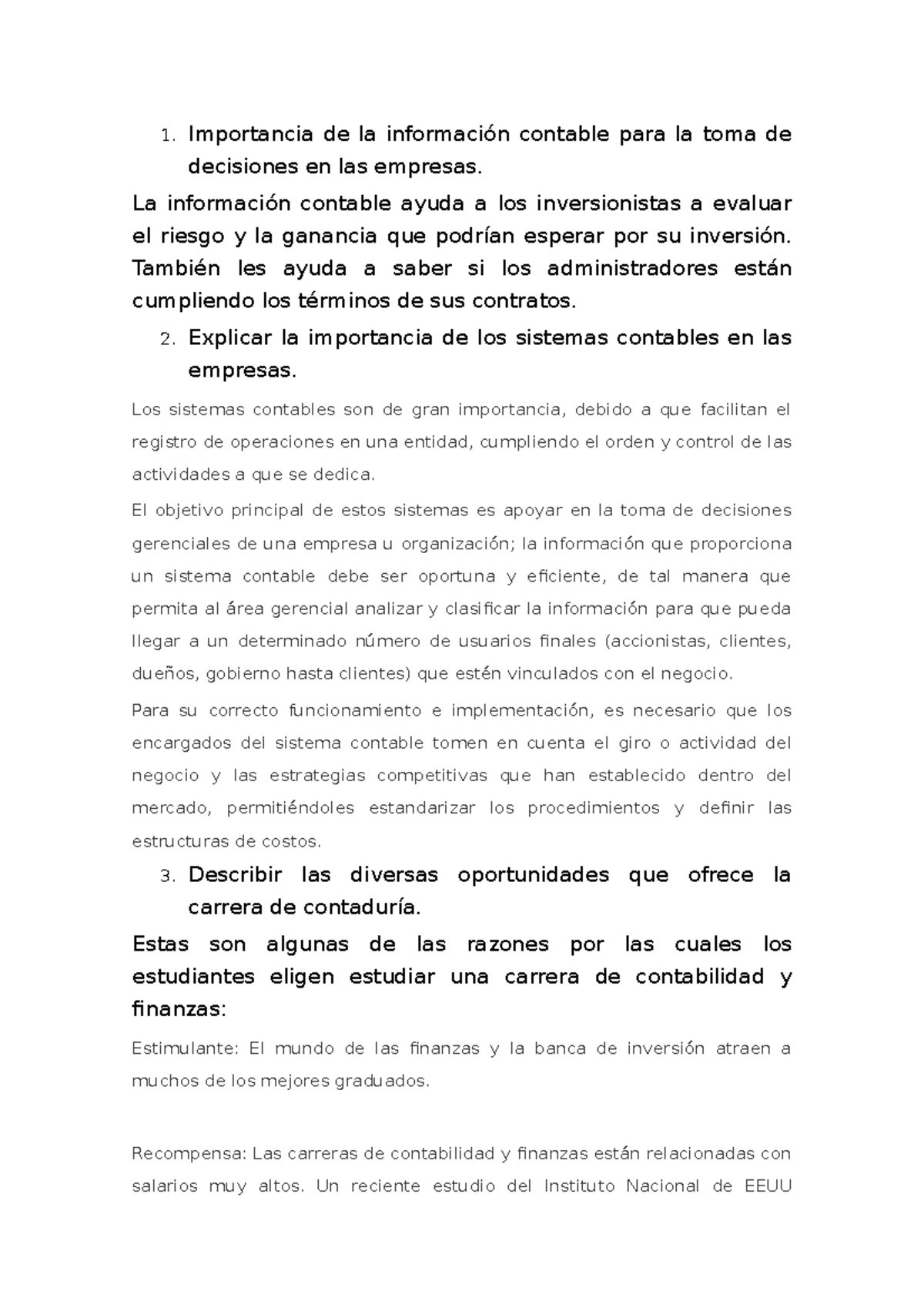 1. Importancia de la información contable para la toma de decisiones en las empresas.

La información contable ayuda a los inversionistas a evaluar el riesgo y la ganancia que podrían esperar por su inversión. También les ayuda a saber si los administradores están cumpliendo los términos de sus contratos.

2. Explicar la importancia de los sistemas contables en las empresas.

Los sistemas contables son de gran importancia, debido a que facilitan el registro de operaciones en una entidad, cumpliendo el orden y control de las actividades a que se dedica.

El objetivo principal de estos sistemas es apoyar en la toma de decisiones gerenciales de una empresa u organización; la información que proporciona un sistema contable debe ser oportuna y eficiente, de tal manera que permita al área gerencial analizar y clasificar la información para que pueda llegar a un determinado número de usuarios finales (accionistas, clientes, dueños, gobierno hasta clientes) que estén vinculados con el negocio.

Para su correcto funcionamiento e implementación, es necesario que los encargados del sistema contable tomen en cuenta el giro o actividad del negocio y las estrategias competitivas que han establecido dentro del mercado, permitiéndoles estandarizar los procedimientos y definir las estructuras de costos.

3. Describir las diversas oportunidades que ofrece la carrera de contaduría.

Estas son algunas de las razones por las cuales los estudiantes eligen estudiar una carrera de contabilidad y finanzas:

Estimulante: El mundo de las finanzas y la banca de inversión atraen a muchos de los mejores graduados.

Recompensa: Las carreras de contabilidad y finanzas están relacionadas con salarios muy altos. Un reciente estudio del Instituto Nacional de EEUU